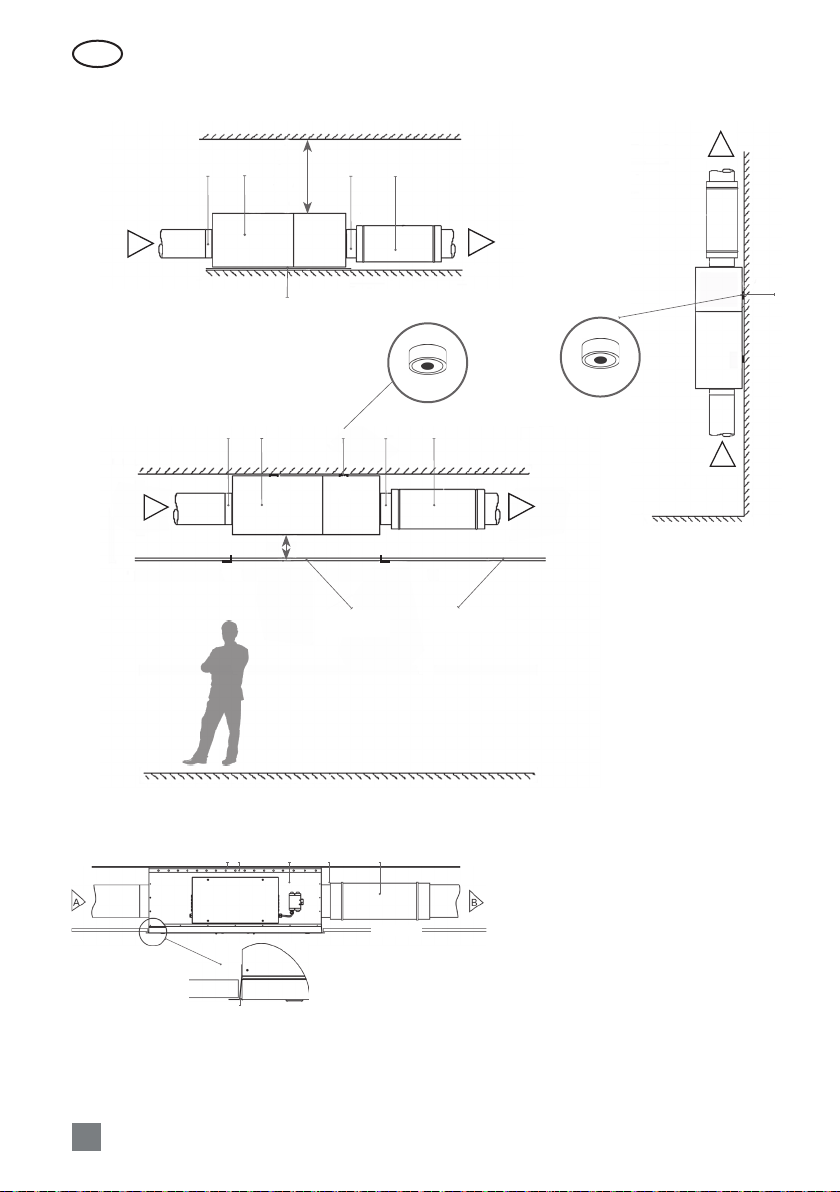 A

B